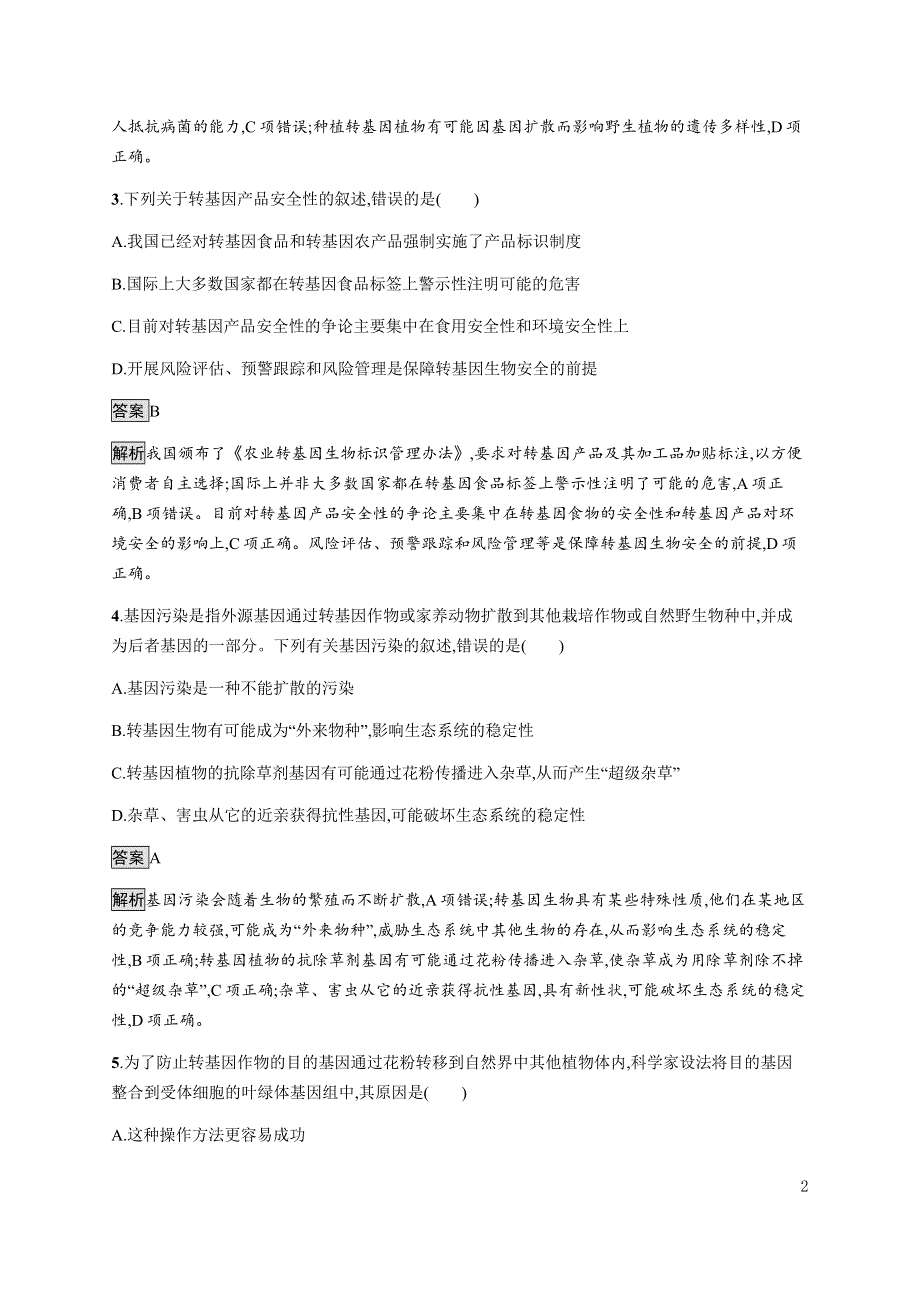 人抵抗病菌的能力,C 项错误;种植转基因植物有可能因基因扩散而影响野生植物的遗传多样性,D 项正确。

3.下列关于转基因产品安全性的叙述,错误的是(　　)

A.我国已经对转基因食品和转基因农产品强制实施了产品标识制度

B.国际上大多数国家都在转基因食品标签上警示性注明可能的危害

C.目前对转基因产品安全性的争论主要集中在食用安全性和环境安全性上

D.开展风险评估、预警跟踪和风险管理是保障转基因生物安全的前提

答案 B

解析 我国颁布了《农业转基因生物标识管理办法》,要求对转基因产品及其加工品加贴标注,以方便消费者自主选择;国际上并非大多数国家都在转基因食品标签上警示性注明了可能的危害,A 项正确,B 项错误。目前对转基因产品安全性的争论主要集中在转基因食物的安全性和转基因产品对环境安全的影响上,C 项正确。风险评估、预警跟踪和风险管理等是保障转基因生物安全的前提,D 项正确。

4.基因污染是指外源基因通过转基因作物或家养动物扩散到其他栽培作物或自然野生物种中,并成为后者基因的一部分。下列有关基因污染的叙述,错误的是(　　)

A.基因污染是一种不能扩散的污染

B.转基因生物有可能成为“外来物种”,影响生态系统的稳定性

C.转基因植物的抗除草剂基因有可能通过花粉传播进入杂草,从而产生“超级杂草”

D.杂草、害虫从它的近亲获得抗性基因,可能破坏生态系统的稳定性

答案 A

解析 基因污染会随着生物的繁殖而不断扩散,A 项错误;转基因生物具有某些特殊性质,他们在某地区的竞争能力较强,可能成为“外来物种”,威胁生态系统中其他生物的存在,从而影响生态系统的稳定性,B 项正确;转基因植物的抗除草剂基因有可能通过花粉传播进入杂草,使杂草成为用除草剂除不掉的“超级杂草”,C 项正确;杂草、害虫从它的近亲获得抗性基因,具有新性状,可能破坏生态系统的稳定性,D 项正确。

5.为了防止转基因作物的目的基因通过花粉转移到自然界中其他植物体内,科学家设法将目的基因整合到受体细胞的叶绿体基因组中,其原因是(　　)

A.这种操作方法更容易成功

2